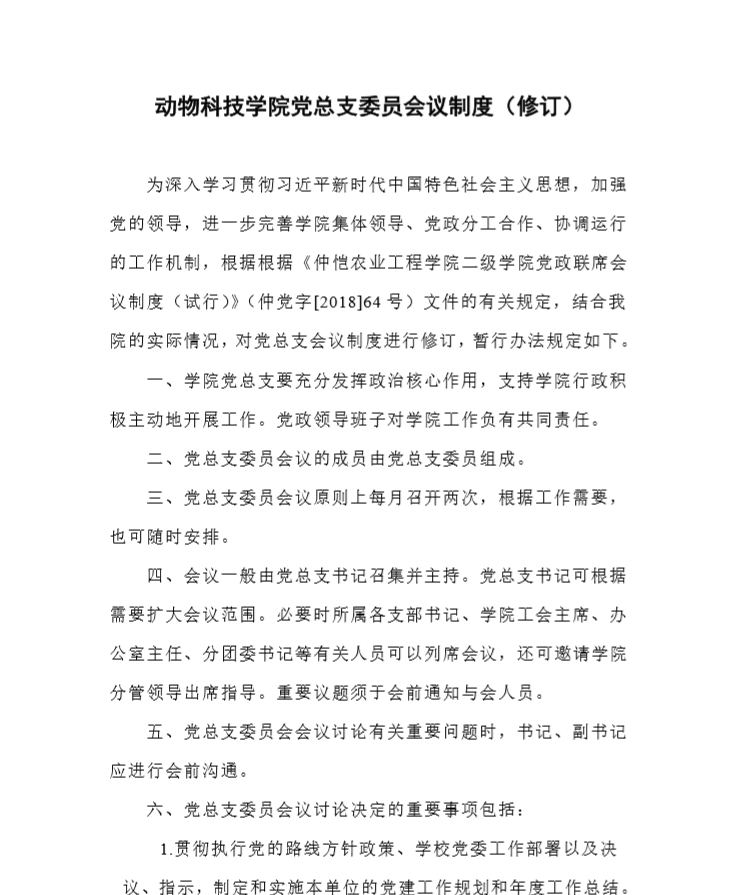 动物科技学院党总支委员会议制度（修订）

为深入学习贯彻习近平新时代中国特色社会主义思想，加强党的领导，进一步完善学院集体领导、党政分工合作、协调运行的工作机制，根据根据《仲恺农业工程学院二级学院党政联席会议制度（试行）》（仲党字[2018]64号）文件的有关规定，结合我院的实际情况，对党总支会议制度进行修订，暂行办法规定如下。

一、学院党总支要充分发挥政治核心作用，支持学院行政积极主动地开展工作。党政领导班子对学院工作负有共同责任。

二、党总支委员会议的成员由党总支委员组成。

三、党总支委员会议原则上每月召开两次，根据工作需要，也可随时安排。

四、会议一般由党总支书记召集并主持。党总支书记可根据需要扩大会议范围。必要时所属各支部书记、学院工会主席、办公室主任、分团委书记等有关人员可以列席会议，还可邀请学院分管领导出席指导。重要议题须于会前通知与会人员。

五、党总支委员会会议讨论有关重要问题时，书记、副书记应进行会前沟通。

六、党总支委员会议讨论决定的重要事项包括：

1.贯彻执行党的路线方针政策、学校党委工作部署以及决议、指示，制定和实施本单位的党建工作规划和年度工作总结。